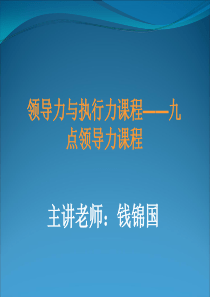 领导力与执行力课程——九点领导力课程

主讲老师：钱锦国